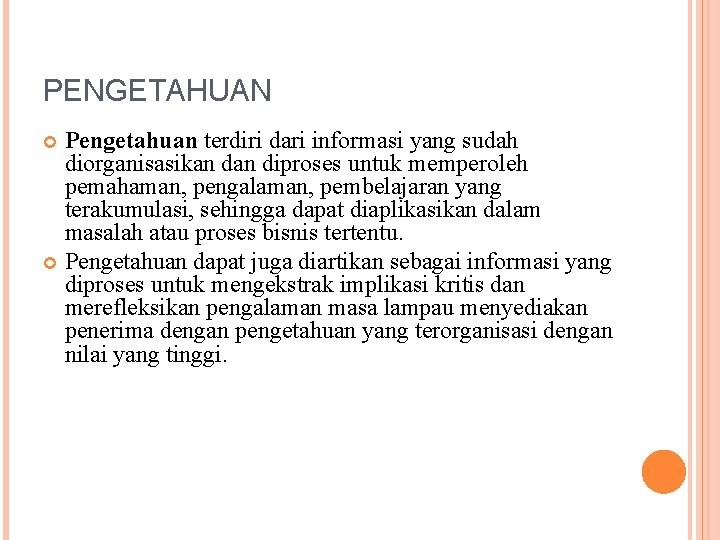 PENGETAHUAN

Pengetahuan terdiri dari informasi yang sudah diorganisasikan dan diproses untuk memperoleh pemahaman, pengalaman, pembelajaran yang terakumulasi, sehingga dapat diaplikasikan dalam masalah atau proses bisnis tertentu.

Pengetahuan dapat juga diartikan sebagai informasi yang diproses untuk mengekstrak implikasi kritis dan merefleksikan pengalaman masa lampau menyediakan penerima dengan pengetahuan yang terorganisasi dengan nilai yang tinggi.